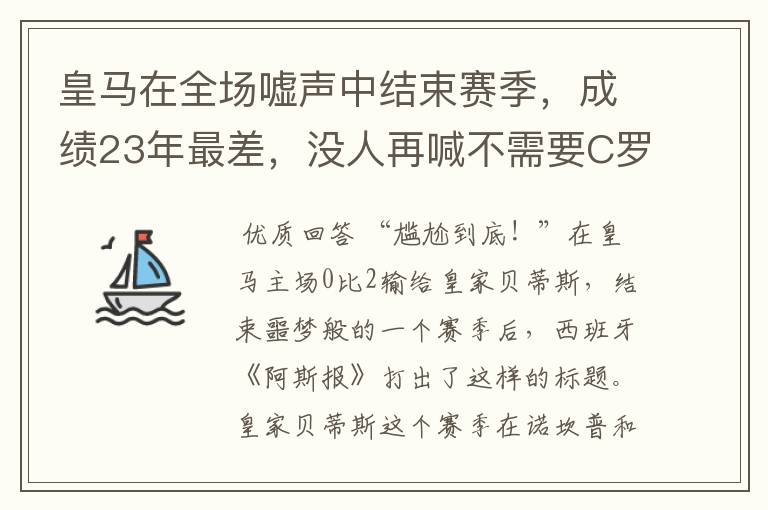 皇马在全场嘘声中结束赛季，成绩23年最差，没人再喊不需要C罗

优质回答 “尴尬到底！”在皇马主场0比2输给皇家贝蒂斯，结束噩梦般的一个赛季后，西班牙《阿斯报》打出了这样的标题。皇家贝蒂斯这个赛季在诺坎普和